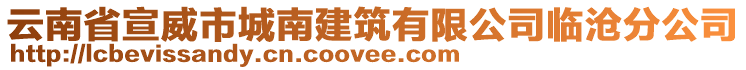 云南省宣威市城南建筑有限公司临沧分公司
http://lcbevissandy.cn.coovee.com